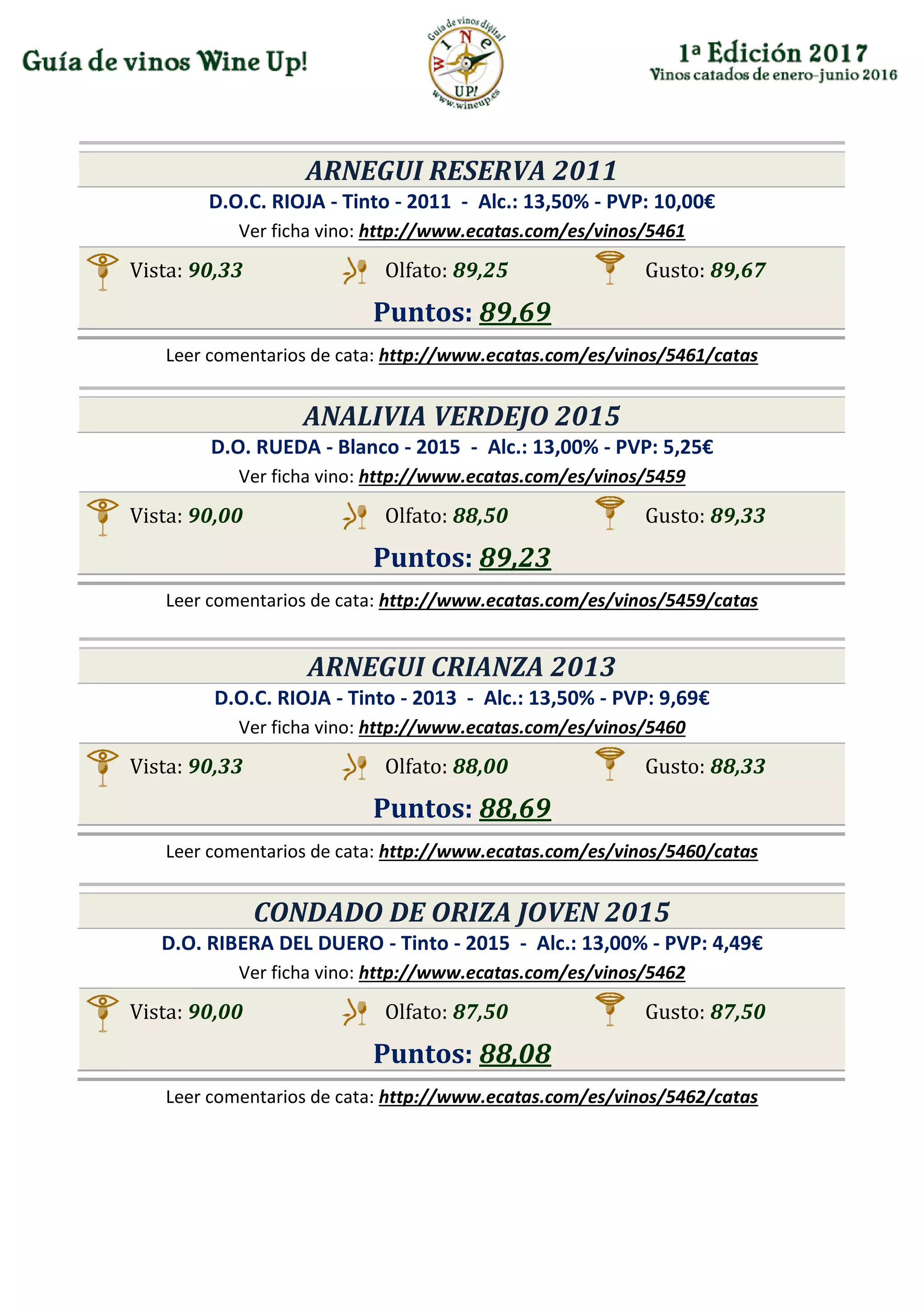 Guía de vinos Wine Up!

Guía de vinos digital
WINE UP!
www.wineup.es

1ª Edición 2017
Vinos catados de enero-junio 2016

ARNEGUI RESERVA 2011
D.O.C. RIOJA - Tinto - 2011 - Alc.: 13,50% - PVP: 10,00€
Ver ficha vino: http://www.ecatas.com/es/vinos/5461

Vista: 90,33
Olfato: 89,25
Gusto: 89,67
Puntos: 89,69

Leer comentarios de cata: http://www.ecatas.com/es/vinos/5461/catas

ANALIVIA VERDEJO 2015
D.O. RUEDA - Blanco - 2015 - Alc.: 13,00% - PVP: 5,25€
Ver ficha vino: http://www.ecatas.com/es/vinos/5459

Vista: 90,00
Olfato: 88,50
Gusto: 89,33
Puntos: 89,23

Leer comentarios de cata: http://www.ecatas.com/es/vinos/5459/catas

ARNEGUI CRIANZA 2013
D.O.C. RIOJA - Tinto - 2013 - Alc.: 13,50% - PVP: 9,69€
Ver ficha vino: http://www.ecatas.com/es/vinos/5460

Vista: 90,33
Olfato: 88,00
Gusto: 88,33
Puntos: 88,69

Leer comentarios de cata: http://www.ecatas.com/es/vinos/5460/catas

CONDADO DE ORIZA JOVEN 2015
D.O. RIBERA DEL DUERO - Tinto - 2015 - Alc.: 13,00% - PVP: 4,49€
Ver ficha vino: http://www.ecatas.com/es/vinos/5462

Vista: 90,00
Olfato: 87,50
Gusto: 87,50
Puntos: 88,08

Leer comentarios de cata: http://www.ecatas.com/es/vinos/5462/catas